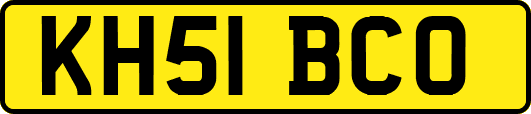 KH51 BCO